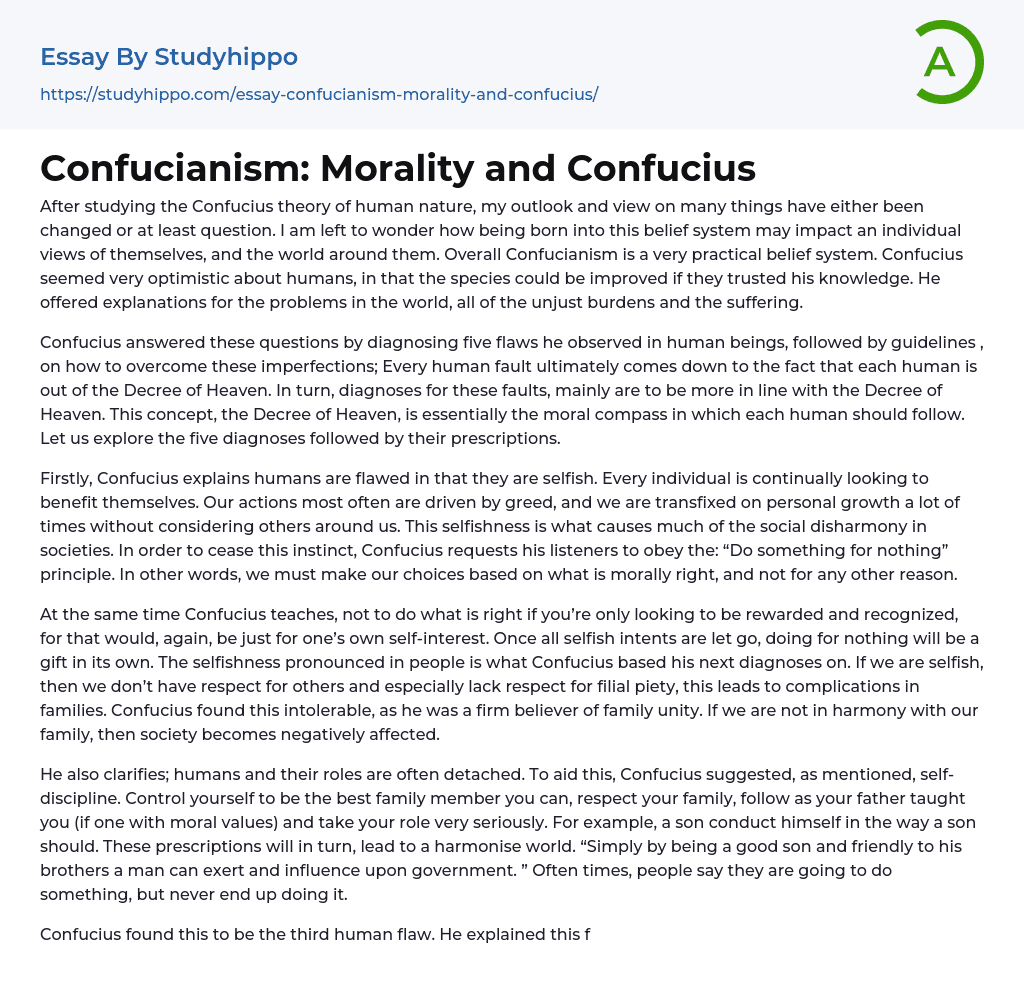 Essay By Studyhippo

https://studyhippo.com/essay-confucianism-morality-and-confucius/

A

Confucianism: Morality and Confucius

After studying the Confucius theory of human nature, my outlook and view on many things have either been changed or at least question. I am left to wonder how being born into this belief system may impact an individual views of themselves, and the world around them. Overall Confucianism is a very practical belief system. Confucius seemed very optimistic about humans, in that the species could be improved if they trusted his knowledge. He offered explanations for the problems in the world, all of the unjust burdens and the suffering.

Confucius answered these questions by diagnosing five flaws he observed in human beings, followed by guidelines , on how to overcome these imperfections; Every human fault ultimately comes down to the fact that each human is out of the Decree of Heaven. In turn, diagnoses for these faults, mainly are to be more in line with the Decree of Heaven. This concept, the Decree of Heaven, is essentially the moral compass in which each human should follow. Let us explore the five diagnoses followed by their prescriptions.

Firstly, Confucius explains humans are flawed in that they are selfish. Every individual is continually looking to benefit themselves. Our actions most often are driven by greed, and we are transfixed on personal growth a lot of times without considering others around us. This selfishness is what causes much of the social disharmony in societies. In order to cease this instinct, Confucius requests his listeners to obey the: “Do something for nothing” principle. In other words, we must make our choices based on what is morally right, and not for any other reason.

At the same time Confucius teaches, not to do what is right if you’re only looking to be rewarded and recognized, for that would, again, be just for one’s own self-interest. Once all selfish intents are let go, doing for nothing will be a gift in its own. The selfishness pronounced in people is what Confucius based his next diagnoses on. If we are selfish, then we don’t have respect for others and especially lack respect for filial piety, this leads to complications in families. Confucius found this intolerable, as he was a firm believer of family unity. If we are not in harmony with our family, then society becomes negatively affected.

He also clarifies; humans and their roles are often detached. To aid this, Confucius suggested, as mentioned, self-discipline. Control yourself to be the best family member you can, respect your family, follow as your father taught you (if one with moral values) and take your role very seriously. For example, a son conduct himself in the way a son should. These prescriptions will in turn, lead to a harmonise world. “Simply by being a good son and friendly to his brothers a man can exert and influence upon government. ” Often times, people say they are going to do something, but never end up doing it.

Confucius found this to be the third human flaw. He explained this f